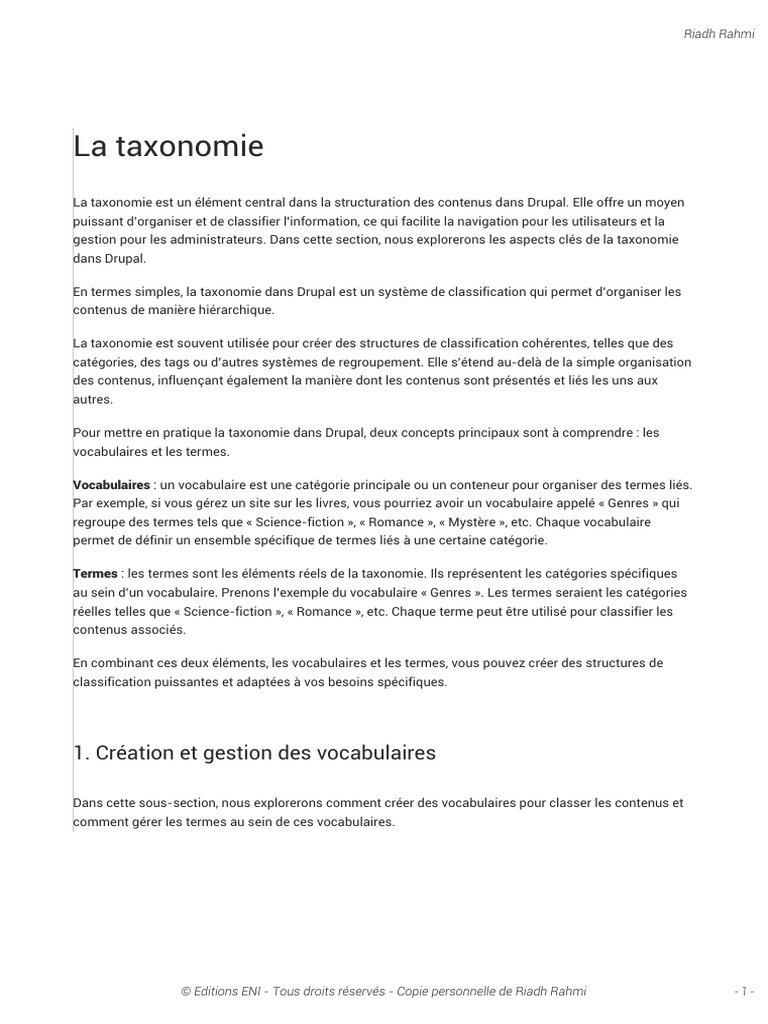 Riadh Rahmi

La taxonomie

La taxonomie est un élément central dans la structuration des contenus dans Drupal. Elle offre un moyen puissant d'organiser et de classifier l'information, ce qui facilite la navigation pour les utilisateurs et la gestion pour les administrateurs. Dans cette section, nous explorerons les aspects clés de la taxonomie dans Drupal.

En termes simples, la taxonomie dans Drupal est un système de classification qui permet d'organiser les contenus de manière hiérarchique.

La taxonomie est souvent utilisée pour créer des structures de classification cohérentes, telles que des catégories, des tags ou d'autres systèmes de regroupement. Elle s'étend au-delà de la simple organisation des contenus, influençant également la manière dont les contenus sont présentés et liés les uns aux autres.

Pour mettre en pratique la taxonomie dans Drupal, deux concepts principaux sont à comprendre : les vocabulaires et les termes.

Vocabulaires : un vocabulaire est une catégorie principale ou un conteneur pour organiser des termes liés. Par exemple, si vous gérez un site sur les livres, vous pourriez avoir un vocabulaire appelé « Genres » qui regroupe des termes tels que « Science-fiction », « Romance », « Mystère », etc. Chaque vocabulaire permet de définir un ensemble spécifique de termes liés à une certaine catégorie.

Termes : les termes sont les éléments réels de la taxonomie. Ils représentent les catégories spécifiques au sein d'un vocabulaire. Prenons l'exemple du vocabulaire « Genres ». Les termes seraient les catégories réelles telles que « Science-fiction », « Romance », etc. Chaque terme peut être utilisé pour classifier les contenus associés.

En combinant ces deux éléments, les vocabulaires et les termes, vous pouvez créer des structures de classification puissantes et adaptées à vos besoins spécifiques.

1. Création et gestion des vocabulaires

Dans cette sous-section, nous explorerons comment créer des vocabulaires pour classer les contenus et comment gérer les termes au sein de ces vocabulaires.

© Editions ENI - Tous droits réservés - Copie personnelle de Riadh Rahmi

- 1 -